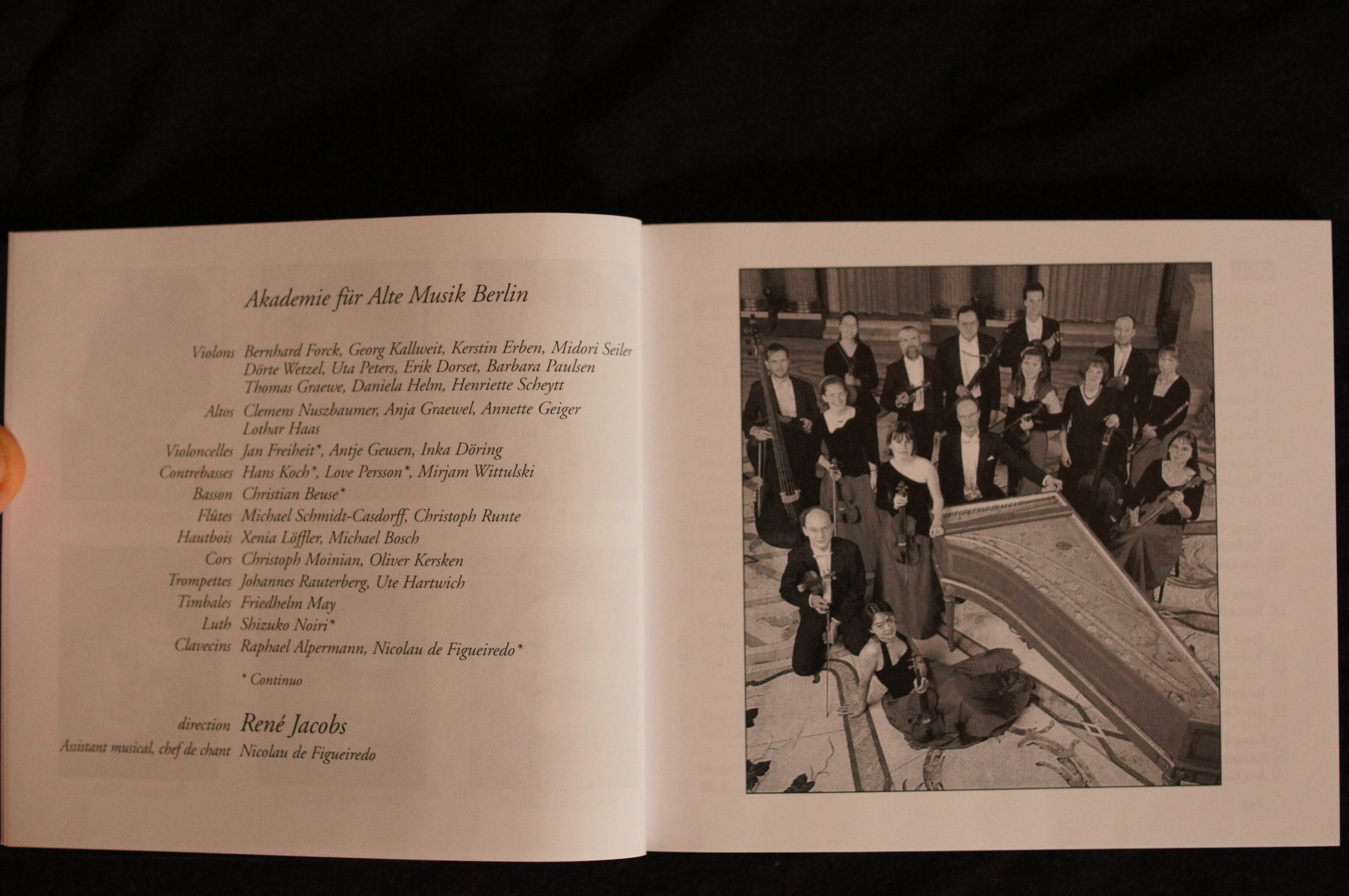 Akademie für Alte Musik Berlin

Violons Bernhard Forck, Georg Kallweit, Kerstin Erben, Midori Seiler
Dörte Wetzel, Uta Peters, Erik Dorset, Barbara Paulsen
Thomas Graewe, Daniela Helm, Henriette Scheytt
Altos Clemens Nuszbaumer, Anja Graewel, Annette Geiger
Lothar Haas
Violoncelles Jan Freiheit*, Antje Geusen, Inka Döring
Contrebasses Hans Koch*, Love Persson*, Mirjam Wittulski
Basson Christian Beuse*
Flûtes Michael Schmidt-Casdorff, Christoph Runte
Hautbois Xenia Löffler, Michael Bosch
Cors Christoph Moinian, Oliver Kersken
Trompettes Johannes Rauterberg, Ute Hartwich
Timbales Friedhelm May
Luth Shizuko Noiri*
Clavecins Raphael Alpermann, Nicolau de Figueiredo*

* Continuo

direction René Jacobs
Assistant musical, chef de chant Nicolau de Figueiredo